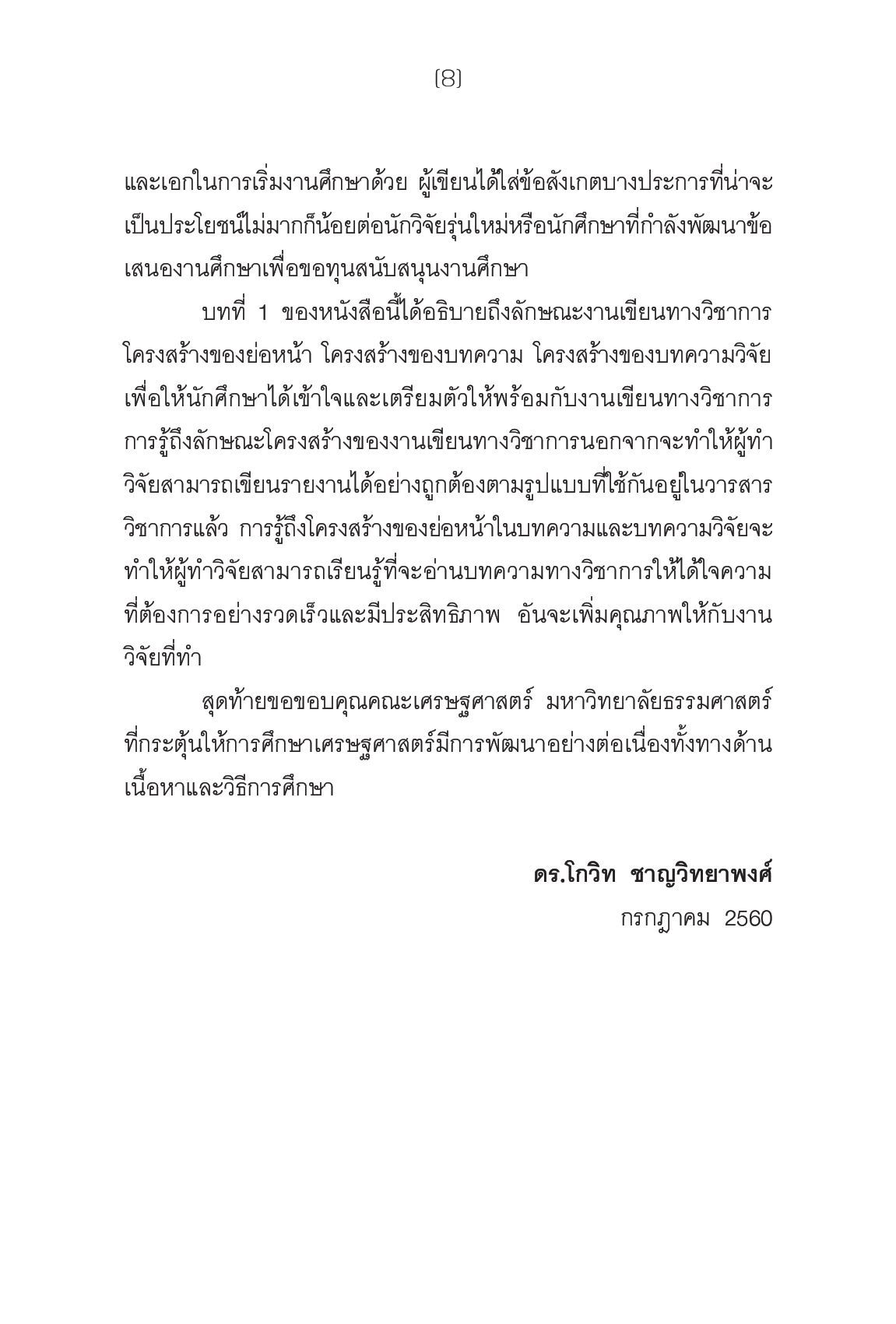 (8)

และเอกในการเริ่มงานศึกษาด้วย ผู้เขียนได้ใส่ข้อสังเกตบางประการที่น่าจะเป็นประโยชน์ไม่มากก็น้อยต่อนักวิจัยรุ่นใหม่หรือนักศึกษาที่กำลังพัฒนาข้อเสนองานศึกษาเพื่อขอทุนสนับสนุนงานศึกษา

บทที่ 1 ของหนังสือนี้ได้อธิบายถึงลักษณะงานเขียนทางวิชาการ โครงสร้างของย่อหน้า โครงสร้างของบทความ โครงสร้างของบทความวิจัย เพื่อให้นักศึกษาได้เข้าใจและเตรียมตัวให้พร้อมกับงานเขียนทางวิชาการ การรู้ถึงลักษณะโครงสร้างของงานเขียนทางวิชาการนอกจากจะทำให้ผู้ทำวิจัยสามารถเขียนรายงานได้อย่างถูกต้องตามรูปแบบที่ใช้กันอยู่ในวารสารวิชาการแล้ว การรู้ถึงโครงสร้างของย่อหน้าในบทความและบทความวิจัยจะทำให้ผู้ทำวิจัยสามารถเรียนรู้ที่จะอ่านบทความทางวิชาการให้ได้ใจความที่ต้องการอย่างรวดเร็วและมีประสิทธิภาพ อันจะเพิ่มคุณภาพให้กับงานวิจัยที่ทำ

สุดท้ายขอขอบคุณคณะเศรษฐศาสตร์ มหาวิทยาลัยธรรมศาสตร์ ที่กระตุ้นให้การศึกษาเศรษฐศาสตร์มีการพัฒนาอย่างต่อเนื่องทั้งทางด้านเนื้อหาและวิธีการศึกษา

ดร.โกวิท ชาญวิทยาพงศ์
กรกฎาคม 2560